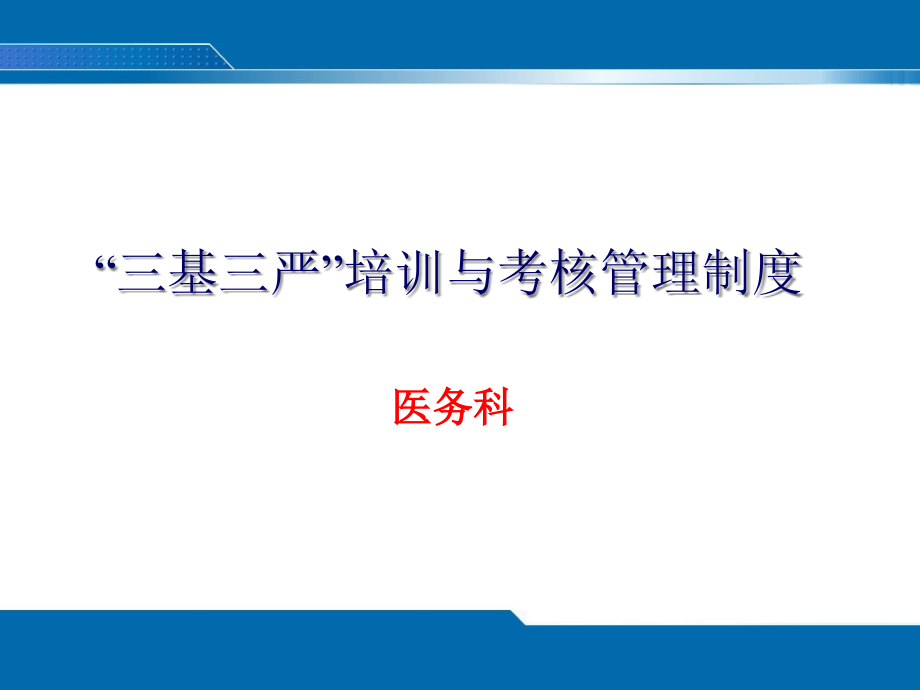 “三基三严”培训与考核管理制度

医务科